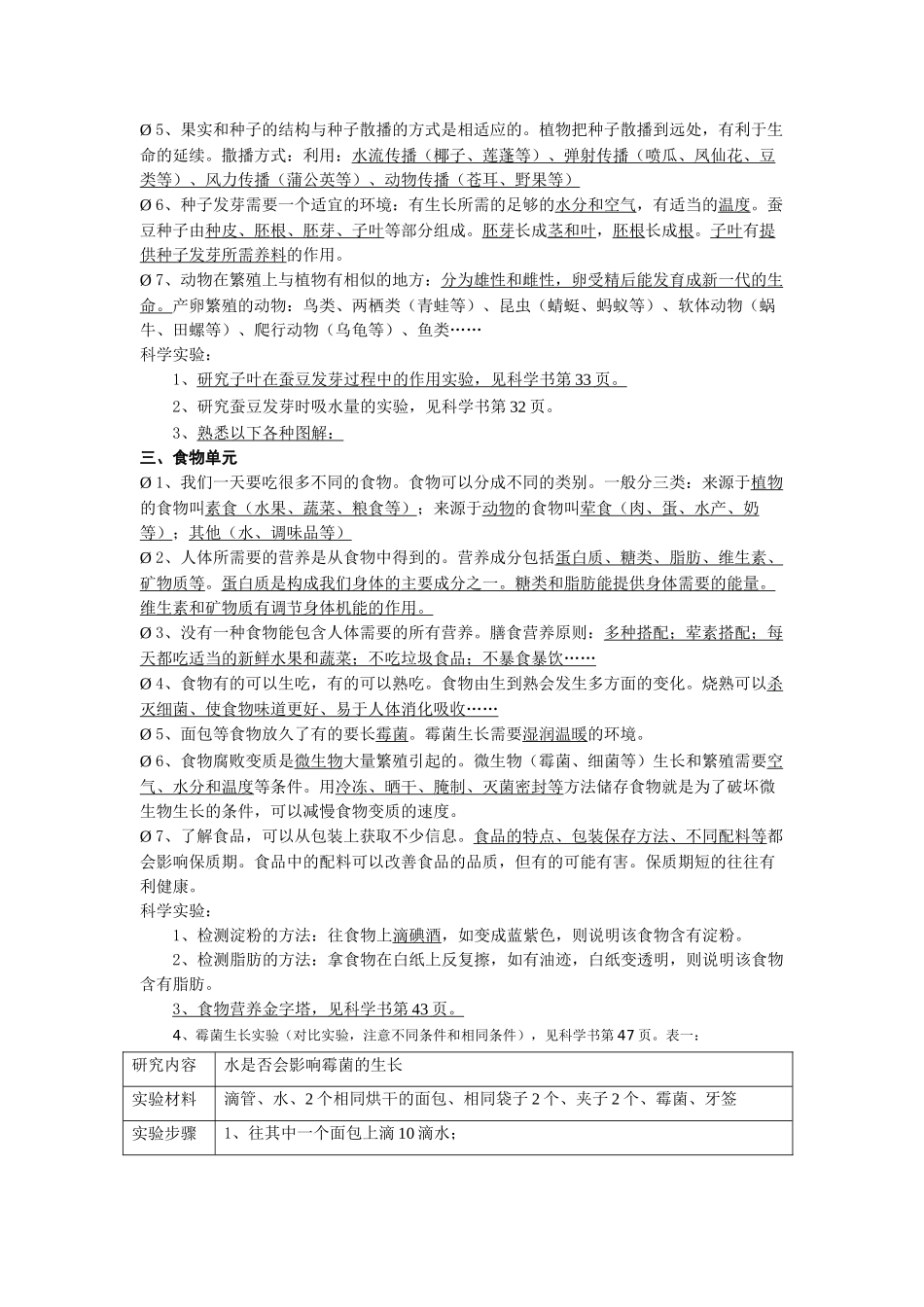 Ø 5、果实和种子的结构与种子散播的方式是相适应的。植物把种子散播到远处，有利于生命的延续。撒播方式：利用：水流传播（椰子、莲蓬等）、弹射传播（喷瓜、凤仙花、豆类等）、风力传播（蒲公英等）、动物传播（苍耳、野果等）

Ø 6、种子发芽需要一个适宜的环境：有生长所需的足够的水分和空气，有适当的温度。蚕豆种子由种皮、胚根、胚芽、子叶等部分组成。胚芽长成茎和叶，胚根长成根。子叶有提供种子发芽所需养料的作用。

Ø 7、动物在繁殖上与植物有相似的地方：分为雄性和雌性，卵受精后能发育成新一代的生命。产卵繁殖的动物：鸟类、两栖类（青蛙等）、昆虫（蜻蜓、蚂蚁等）、软体动物（蜗牛、田螺等）、爬行动物（乌龟等）、鱼类……

科学实验：

1、研究子叶在蚕豆发芽过程中的作用实验，见科学书第 33 页。

2、研究蚕豆发芽时吸水量的实验，见科学书第 32 页。

3、熟悉以下各种图解：

三、食物单元

Ø 1、我们一天要吃很多不同的食物。食物可以分成不同的类别。一般分三类：来源于植物的食物叫素食（水果、蔬菜、粮食等）；来源于动物的食物叫荤食（肉、蛋、水产、奶等）；其他（水、调味品等）

Ø 2、人体所需要的营养是从食物中得到的。营养成分包括蛋白质、糖类、脂肪、维生素、矿物质等。蛋白质是构成我们身体的主要成分之一。糖类和脂肪能提供身体需要的能量。维生素和矿物质有调节身体机能的作用。

Ø 3、没有一种食物能包含人体需要的所有营养。膳食营养原则：多种搭配；荤素搭配；每天都吃适当的新鲜水果和蔬菜；不吃垃圾食品；不暴食暴饮……

Ø 4、食物有的可以生吃，有的可以熟吃。食物由生到熟会发生多方面的变化。烧熟可以杀灭细菌、使食物味道更好、易于人体消化吸收……

Ø 5、面包等食物放久了有的要长霉菌。霉菌生长需要湿润温暖的环境。

Ø 6、食物腐败变质是微生物大量繁殖引起的。微生物（霉菌、细菌等）生长和繁殖需要空气、水分和温度等条件。用冷冻、晒干、腌制、灭菌密封等方法储存食物就是为了破坏微生物生长的条件，可以减慢食物变质的速度。

Ø 7、了解食品，可以从包装上获取不少信息。食品的特点、包装保存方法、不同配料等都会影响保质期。食品中的配料可以改善食品的品质，但有的可能有害。保质期短的往往有利健康。

科学实验：

1、检测淀粉的方法：往食物上滴碘酒，如变成蓝紫色，则说明该食物含有淀粉。

2、检测脂肪的方法：拿食物在白纸上反复擦，如有油迹，白纸变透明，则说明该食物含有脂肪。

3、食物营养金字塔，见科学书第 43 页。

4、霉菌生长实验（对比实验，注意不同条件和相同条件），见科学书第 47 页。表一：

| 研究内容 | 水是否会影响霉菌的生长 |
|---|---|
| 实验材料 | 滴管、水、2 个相同烘干的面包、相同袋子 2 个、夹子 2 个、霉菌、牙签 |
| 实验步骤 | 1、往其中一个面包上滴 10 滴水； |